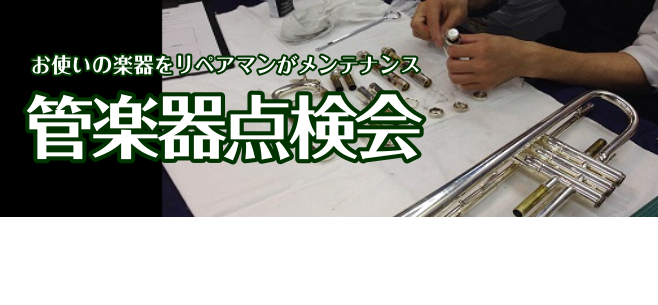 お使いの楽器をリペアマンがメンテナンス

管楽器点検会